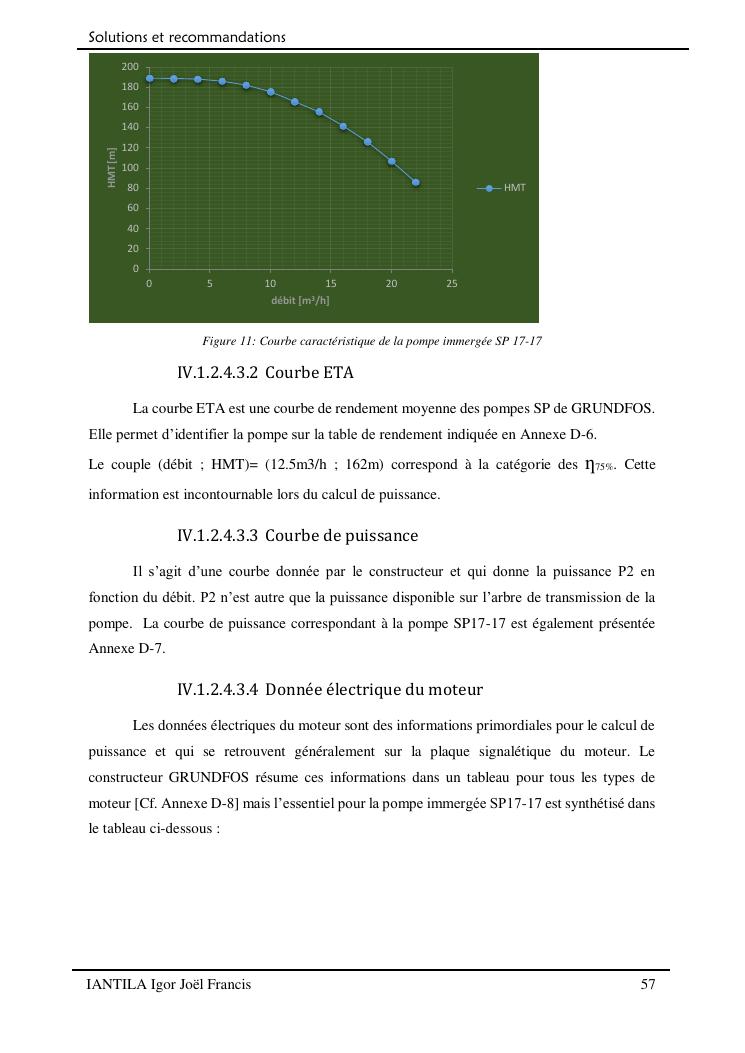 Solutions et recommandations

200
180
160
140
120
100
80
60
40
20
0
HMT [m]
0 5 10 15 20 25
débit [m³/h]
HMT

Figure 11: Courbe caractéristique de la pompe immergée SP 17-17

IV.1.2.4.3.2 Courbe ETA

La courbe ETA est une courbe de rendement moyenne des pompes SP de GRUNDFOS. Elle permet d'identifier la pompe sur la table de rendement indiquée en Annexe D-6.

Le couple (débit ; HMT)= (12.5m3/h ; 162m) correspond à la catégorie des $\eta_{75\%}$. Cette information est incontournable lors du calcul de puissance.

IV.1.2.4.3.3 Courbe de puissance

Il s'agit d'une courbe donnée par le constructeur et qui donne la puissance P2 en fonction du débit. P2 n'est autre que la puissance disponible sur l'arbre de transmission de la pompe. La courbe de puissance correspondant à la pompe SP17-17 est également présentée Annexe D-7.

IV.1.2.4.3.4 Donnée électrique du moteur

Les données électriques du moteur sont des informations primordiales pour le calcul de puissance et qui se retrouvent généralement sur la plaque signalétique du moteur. Le constructeur GRUNDFOS résume ces informations dans un tableau pour tous les types de moteur [Cf. Annexe D-8] mais l'essentiel pour la pompe immergée SP17-17 est synthétisé dans le tableau ci-dessous :

IANTILA Igor Joël Francis 57